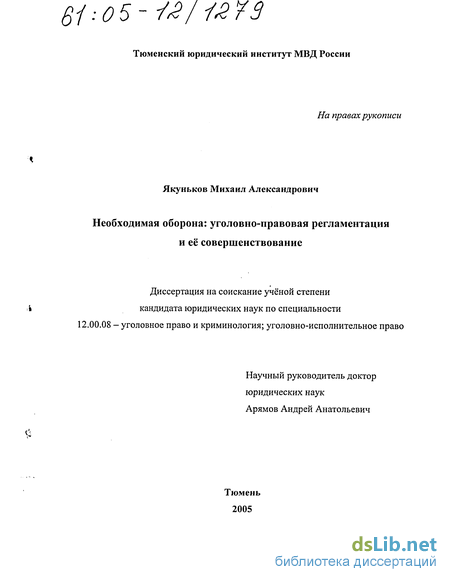 61:05-12/1279

Тюменский юридический институт МВД России

На правах рукописи

Якуньков Михаил Александрович

Необходимая оборона: уголовно-правовая регламентация и её совершенствование

Диссертация на соискание учёной степени кандидата юридических наук по специальности 12.00.08 – уголовное право и криминология; уголовно-исполнительное право

Научный руководитель доктор юридических наук Арямов Андрей Анатольевич

Тюмень
2005

dsLib.net
библиотека диссертаций